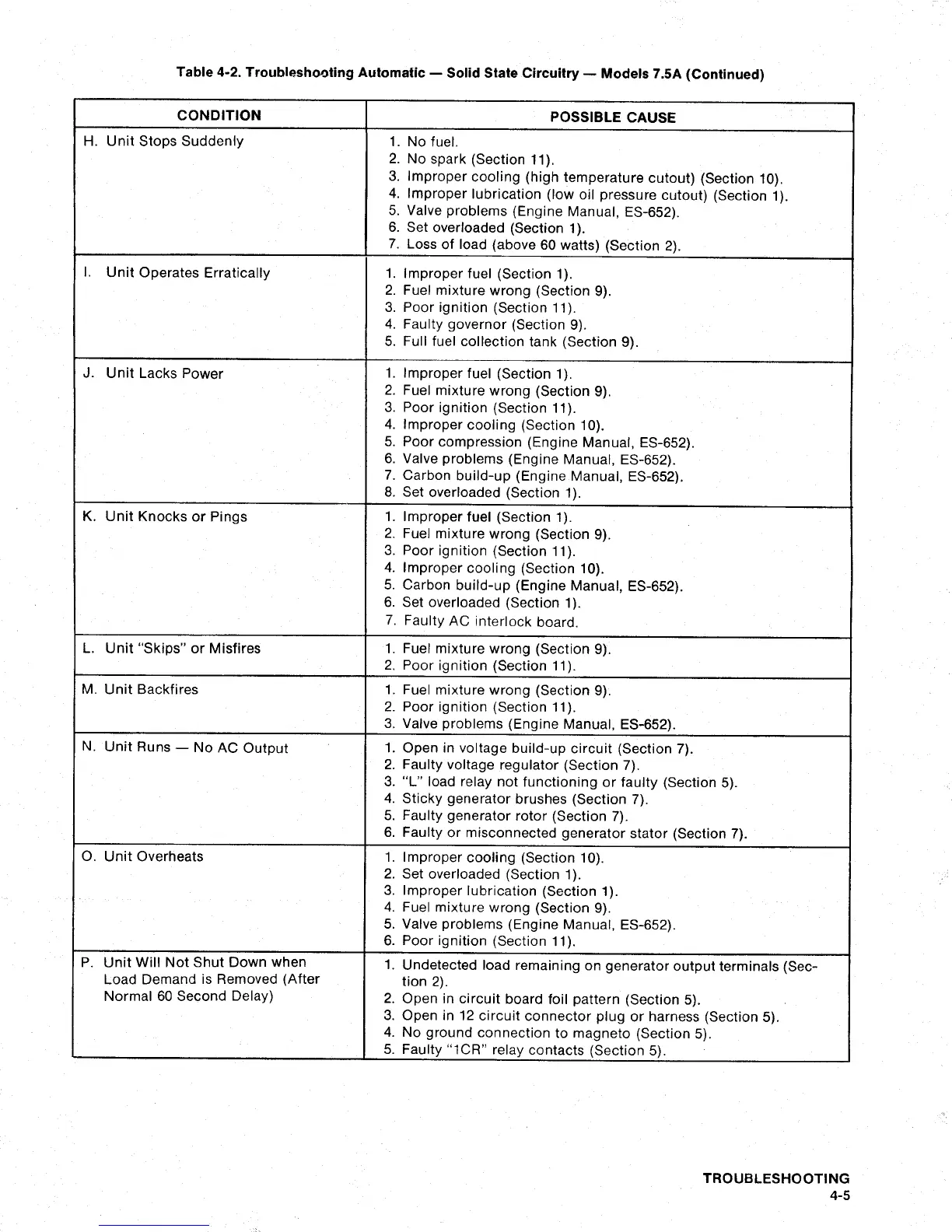 Table 4-2. Troubleshooting Automatic — Solid State Circuitry — Models 7.5A (Continued)

| CONDITION | POSSIBLE CAUSE |
|---|---|
| H. Unit Stops Suddenly | 1. No fuel. 2. No spark (Section 11). 3. Improper cooling (high temperature cutout) (Section 10). 4. Improper lubrication (low oil pressure cutout) (Section 1). 5. Valve problems (Engine Manual, ES-652). 6. Set overloaded (Section 1). 7. Loss of load (above 60 watts) (Section 2). |
| I. Unit Operates Erratically | 1. Improper fuel (Section 1). 2. Fuel mixture wrong (Section 9). 3. Poor ignition (Section 11). 4. Faulty governor (Section 9). 5. Full fuel collection tank (Section 9). |
| J. Unit Lacks Power | 1. Improper fuel (Section 1). 2. Fuel mixture wrong (Section 9). 3. Poor ignition (Section 11). 4. Improper cooling (Section 10). 5. Poor compression (Engine Manual, ES-652). 6. Valve problems (Engine Manual, ES-652). 7. Carbon build-up (Engine Manual, ES-652). 8. Set overloaded (Section 1). |
| K. Unit Knocks or Pings | 1. Improper fuel (Section 1). 2. Fuel mixture wrong (Section 9). 3. Poor ignition (Section 11). 4. Improper cooling (Section 10). 5. Carbon build-up (Engine Manual, ES-652). 6. Set overloaded (Section 1). 7. Faulty AC interlock board. |
| L. Unit "Skips" or Misfires | 1. Fuel mixture wrong (Section 9). 2. Poor ignition (Section 11). |
| M. Unit Backfires | 1. Fuel mixture wrong (Section 9). 2. Poor ignition (Section 11). 3. Valve problems (Engine Manual, ES-652). |
| N. Unit Runs — No AC Output | 1. Open in voltage build-up circuit (Section 7). 2. Faulty voltage regulator (Section 7). 3. "L" load relay not functioning or faulty (Section 5). 4. Sticky generator brushes (Section 7). 5. Faulty generator rotor (Section 7). 6. Faulty or misconnected generator stator (Section 7). |
| O. Unit Overheats | 1. Improper cooling (Section 10). 2. Set overloaded (Section 1). 3. Improper lubrication (Section 1). 4. Fuel mixture wrong (Section 9). 5. Valve problems (Engine Manual, ES-652). 6. Poor ignition (Section 11). |
| P. Unit Will Not Shut Down when Load Demand is Removed (After Normal 60 Second Delay) | 1. Undetected load remaining on generator output terminals (Section 2). 2. Open in circuit board foil pattern (Section 5). 3. Open in 12 circuit connector plug or harness (Section 5). 4. No ground connection to magneto (Section 5). 5. Faulty "1CR" relay contacts (Section 5). |

TROUBLESHOOTING
4-5